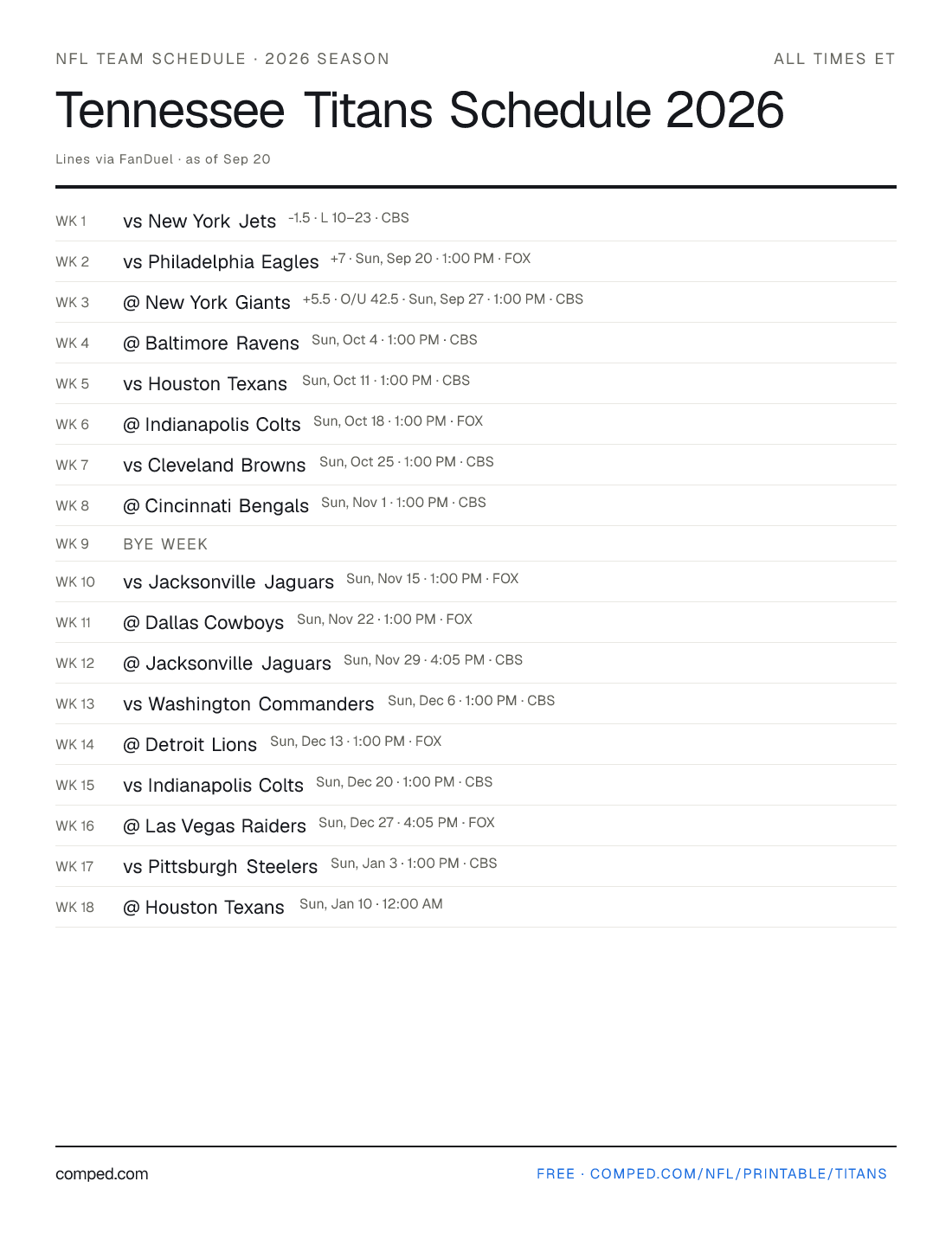 NFL TEAM SCHEDULE · 2026 SEASON

ALL TIMES ET

Tennessee Titans Schedule 2026

Lines via FanDuel · as of Sep 20

WK 1 vs New York Jets -1.5 · L 10–23 · CBS

WK 2 vs Philadelphia Eagles +7 · Sun, Sep 20 · 1:00 PM · FOX

WK 3 @ New York Giants +5.5 · O/U 42.5 · Sun, Sep 27 · 1:00 PM · CBS

WK 4 @ Baltimore Ravens Sun, Oct 4 · 1:00 PM · CBS

WK 5 vs Houston Texans Sun, Oct 11 · 1:00 PM · CBS

WK 6 @ Indianapolis Colts Sun, Oct 18 · 1:00 PM · FOX

WK 7 vs Cleveland Browns Sun, Oct 25 · 1:00 PM · CBS

WK 8 @ Cincinnati Bengals Sun, Nov 1 · 1:00 PM · CBS

WK 9 BYE WEEK

WK 10 vs Jacksonville Jaguars Sun, Nov 15 · 1:00 PM · FOX

WK 11 @ Dallas Cowboys Sun, Nov 22 · 1:00 PM · FOX

WK 12 @ Jacksonville Jaguars Sun, Nov 29 · 4:05 PM · CBS

WK 13 vs Washington Commanders Sun, Dec 6 · 1:00 PM · CBS

WK 14 @ Detroit Lions Sun, Dec 13 · 1:00 PM · FOX

WK 15 vs Indianapolis Colts Sun, Dec 20 · 1:00 PM · CBS

WK 16 @ Las Vegas Raiders Sun, Dec 27 · 4:05 PM · FOX

WK 17 vs Pittsburgh Steelers Sun, Jan 3 · 1:00 PM · CBS

WK 18 @ Houston Texans Sun, Jan 10 · 12:00 AM

comped.com

FREE · COMPED.COM/NFL/PRINTABLE/TITANS